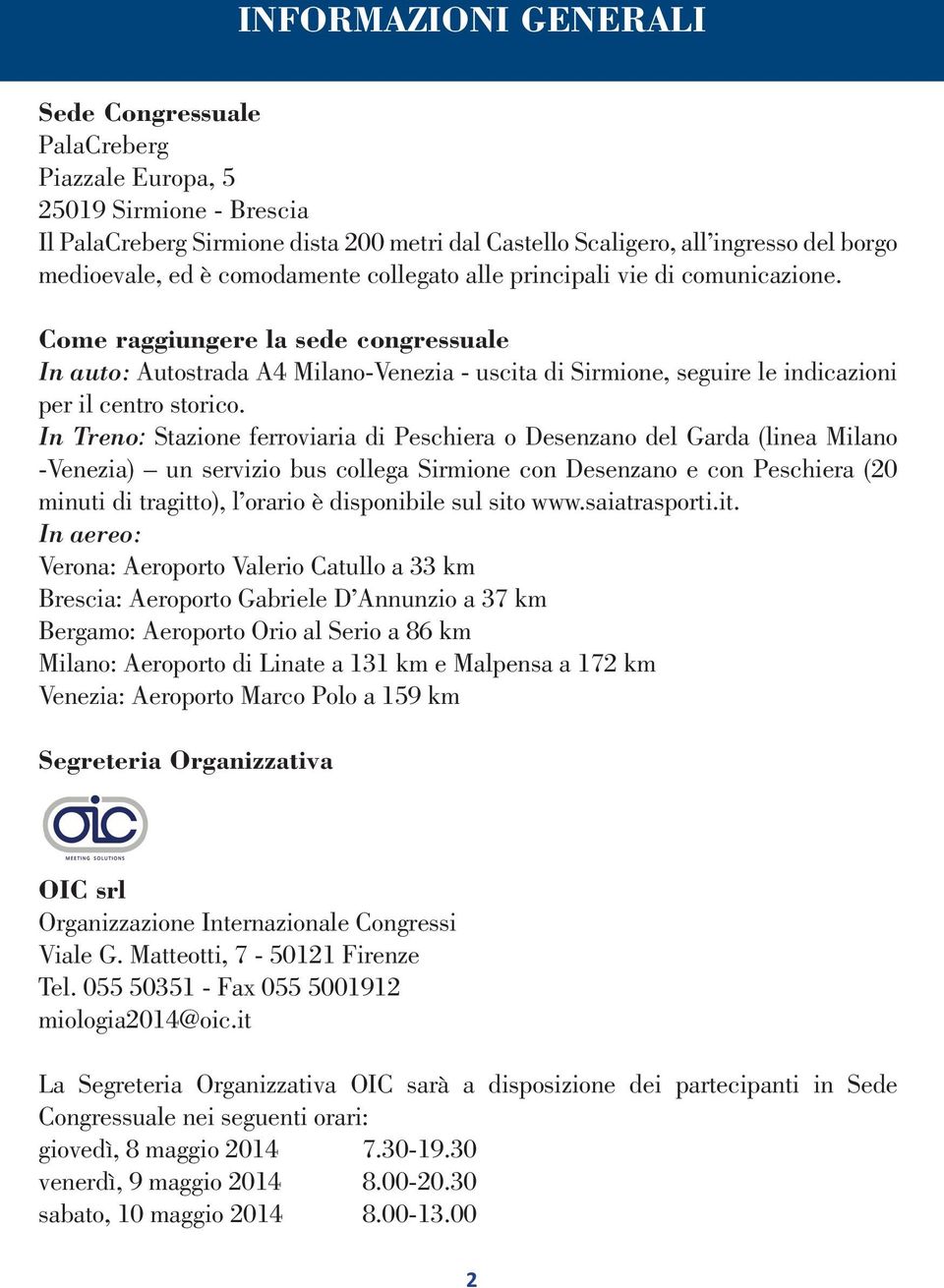 INFORMAZIONI GENERALI

Sede Congressuale
PalaCreberg
Piazzale Europa, 5
25019 Sirmione - Brescia
Il PalaCreberg Sirmione dista 200 metri dal Castello Scaligero, all'ingresso del borgo medioevale, ed è comodamente collegato alle principali vie di comunicazione.

Come raggiungere la sede congressuale
In auto: Autostrada A4 Milano-Venezia - uscita di Sirmione, seguire le indicazioni per il centro storico.
In Treno: Stazione ferroviaria di Peschiera o Desenzano del Garda (linea Milano -Venezia) – un servizio bus collega Sirmione con Desenzano e con Peschiera (20 minuti di tragitto), l'orario è disponibile sul sito www.saiatrasporti.it.
In aereo:
Verona: Aeroporto Valerio Catullo a 33 km
Brescia: Aeroporto Gabriele D'Annunzio a 37 km
Bergamo: Aeroporto Orio al Serio a 86 km
Milano: Aeroporto di Linate a 131 km e Malpensa a 172 km
Venezia: Aeroporto Marco Polo a 159 km

Segreteria Organizzativa

OIC
MEETING SOLUTIONS

OIC srl
Organizzazione Internazionale Congressi
Viale G. Matteotti, 7 - 50121 Firenze
Tel. 055 50351 - Fax 055 5001912
miologia2014@oic.it

La Segreteria Organizzativa OIC sarà a disposizione dei partecipanti in Sede Congressuale nei seguenti orari:
giovedì, 8 maggio 2014 7.30-19.30
venerdì, 9 maggio 2014 8.00-20.30
sabato, 10 maggio 2014 8.00-13.00

2